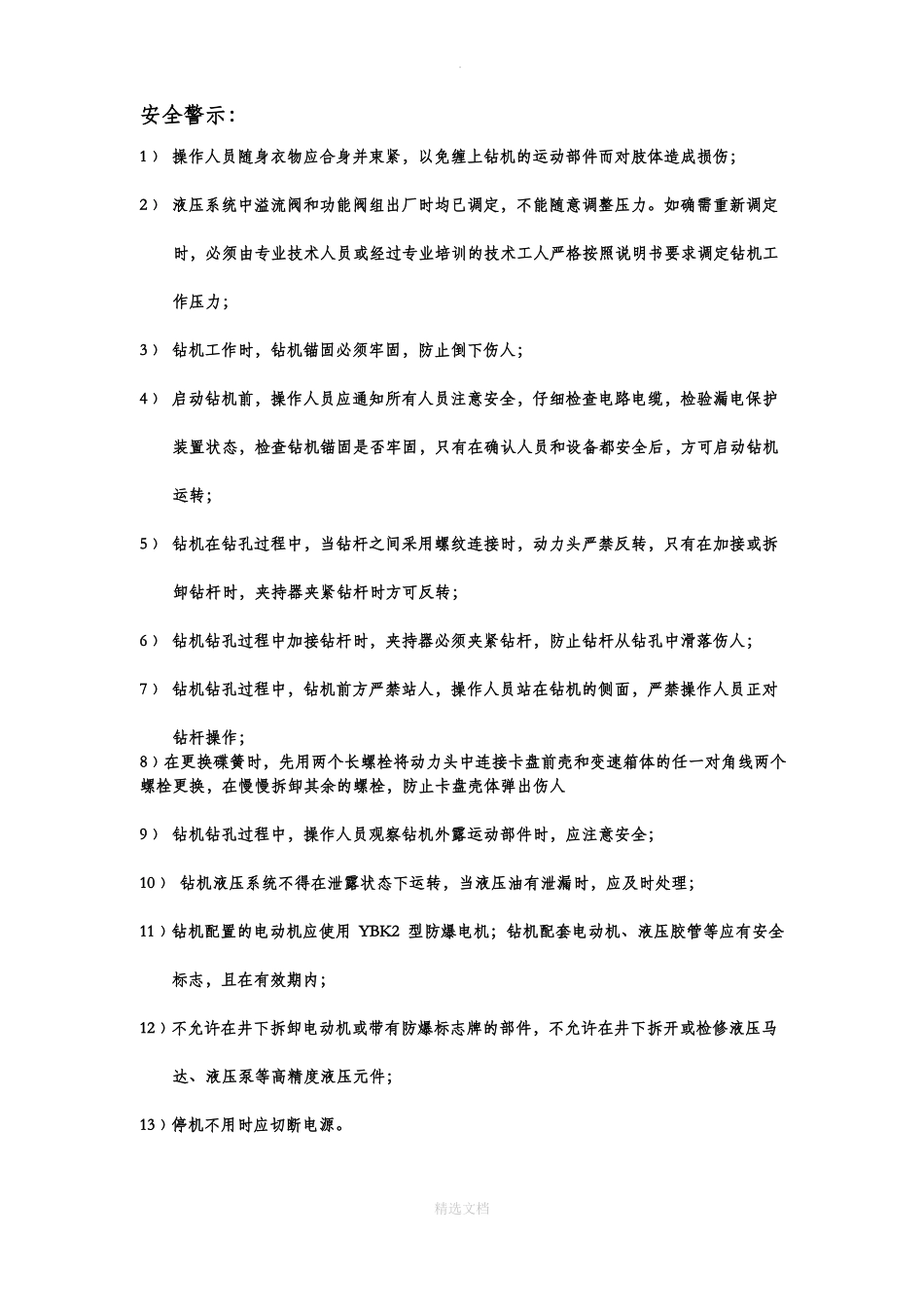 安全警示：

1） 操作人员随身衣物应合身并束紧，以免缠上钻机的运动部件而对肢体造成损伤；

2） 液压系统中溢流阀和功能阀组出厂时均已调定，不能随意调整压力。如确需重新调定时，必须由专业技术人员或经过专业培训的技术工人严格按照说明书要求调定钻机工作压力；

3） 钻机工作时，钻机锚固必须牢固，防止倒下伤人；

4） 启动钻机前，操作人员应通知所有人员注意安全，仔细检查电路电缆，检验漏电保护装置状态，检查钻机锚固是否牢固，只有在确认人员和设备都安全后，方可启动钻机运转；

5） 钻机在钻孔过程中，当钻杆之间采用螺纹连接时，动力头严禁反转，只有在加接或拆卸钻杆时，夹持器夹紧钻杆时方可反转；

6） 钻机钻孔过程中加接钻杆时，夹持器必须夹紧钻杆，防止钻杆从钻孔中滑落伤人；

7） 钻机钻孔过程中，钻机前方严禁站人，操作人员站在钻机的侧面，严禁操作人员正对钻杆操作；

8）在更换碟簧时，先用两个长螺栓将动力头中连接卡盘前壳和变速箱体的任一对角线两个螺栓更换，在慢慢拆卸其余的螺栓，防止卡盘壳体弹出伤人

9） 钻机钻孔过程中，操作人员观察钻机外露运动部件时，应注意安全；

10） 钻机液压系统不得在泄露状态下运转，当液压油有泄漏时，应及时处理；

11）钻机配置的电动机应使用 YBK2 型防爆电机；钻机配套电动机、液压胶管等应有安全标志，且在有效期内；

12）不允许在井下拆卸电动机或带有防爆标志牌的部件，不允许在井下拆开或检修液压马达、液压泵等高精度液压元件；

13）停机不用时应切断电源。

精选文档